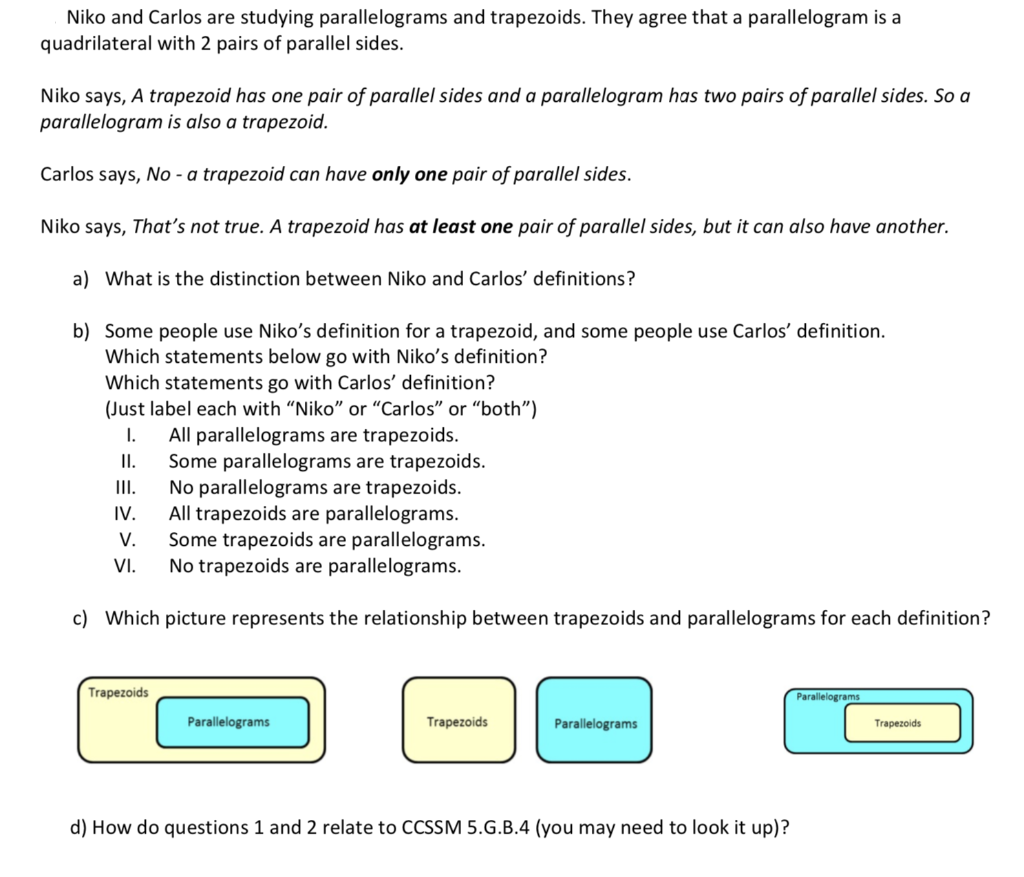 Niko and Carlos are studying parallelograms and trapezoids. They agree that a parallelogram is a quadrilateral with 2 pairs of parallel sides.

Niko says, A trapezoid has one pair of parallel sides and a parallelogram has two pairs of parallel sides. So a parallelogram is also a trapezoid.

Carlos says, No - a trapezoid can have only one pair of parallel sides.

Niko says, That's not true. A trapezoid has at least one pair of parallel sides, but it can also have another.

a) What is the distinction between Niko and Carlos' definitions?

b) Some people use Niko's definition for a trapezoid, and some people use Carlos' definition. Which statements below go with Niko's definition?
Which statements go with Carlos' definition?
(Just label each with "Niko" or "Carlos" or "both")
I. All parallelograms are trapezoids.
II. Some parallelograms are trapezoids.
III. No parallelograms are trapezoids.
IV. All trapezoids are parallelograms.
V. Some trapezoids are parallelograms.
VI. No trapezoids are parallelograms.

c) Which picture represents the relationship between trapezoids and parallelograms for each definition?

Trapezoids
Parallelograms

Trapezoids

Parallelograms

Parallelograms
Trapezoids

d) How do questions 1 and 2 relate to CCSSM 5.G.B.4 (you may need to look it up)?